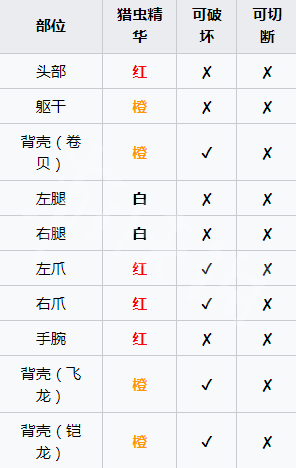 | 部位 | 猎虫精华 | 可破坏 | 可切断 |
|---|---|---|---|
| 头部 | 红 | ✗ | ✗ |
| 躯干 | 橙 | ✗ | ✗ |
| 背壳（卷贝） | 橙 | ✓ | ✗ |
| 左腿 | 白 | ✗ | ✗ |
| 右腿 | 白 | ✗ | ✗ |
| 左爪 | 红 | ✓ | ✗ |
| 右爪 | 红 | ✓ | ✗ |
| 手腕 | 红 | ✗ | ✗ |
| 背壳（飞龙） | 橙 | ✓ | ✗ |
| 背壳（铠龙） | 橙 | ✓ | ✗ |